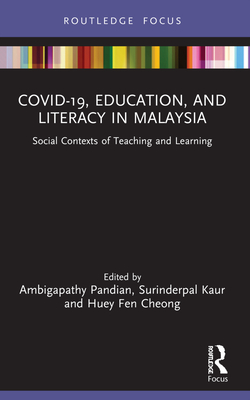 ROUTLEDGE FOCUS

COVID-19, EDUCATION, AND LITERACY IN MALAYSIA

Social Contexts of Teaching and Learning

Edited by
Ambigapathy Pandian, Surinderpal Kaur and Huey Fen Cheong

ROUTLEDGE
Focus